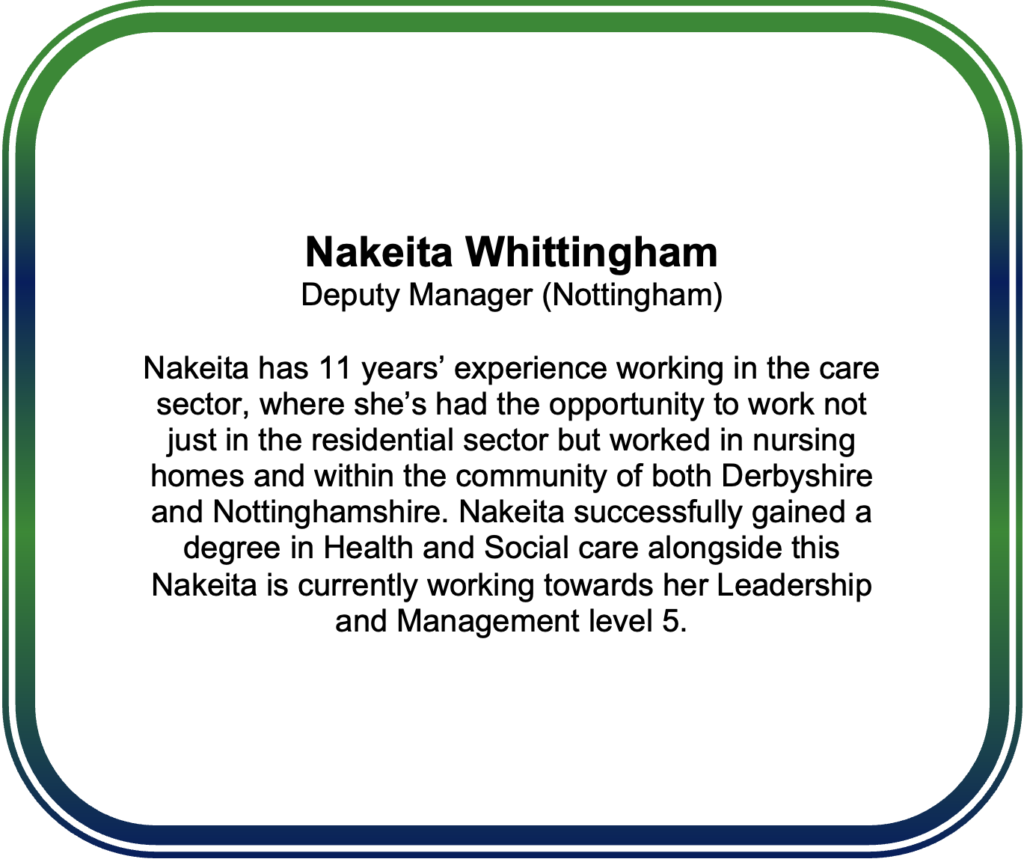 Nakeita Whittingham
Deputy Manager (Nottingham)

Nakeita has 11 years' experience working in the care sector, where she's had the opportunity to work not just in the residential sector but worked in nursing homes and within the community of both Derbyshire and Nottinghamshire. Nakeita successfully gained a degree in Health and Social care alongside this Nakeita is currently working towards her Leadership and Management level 5.